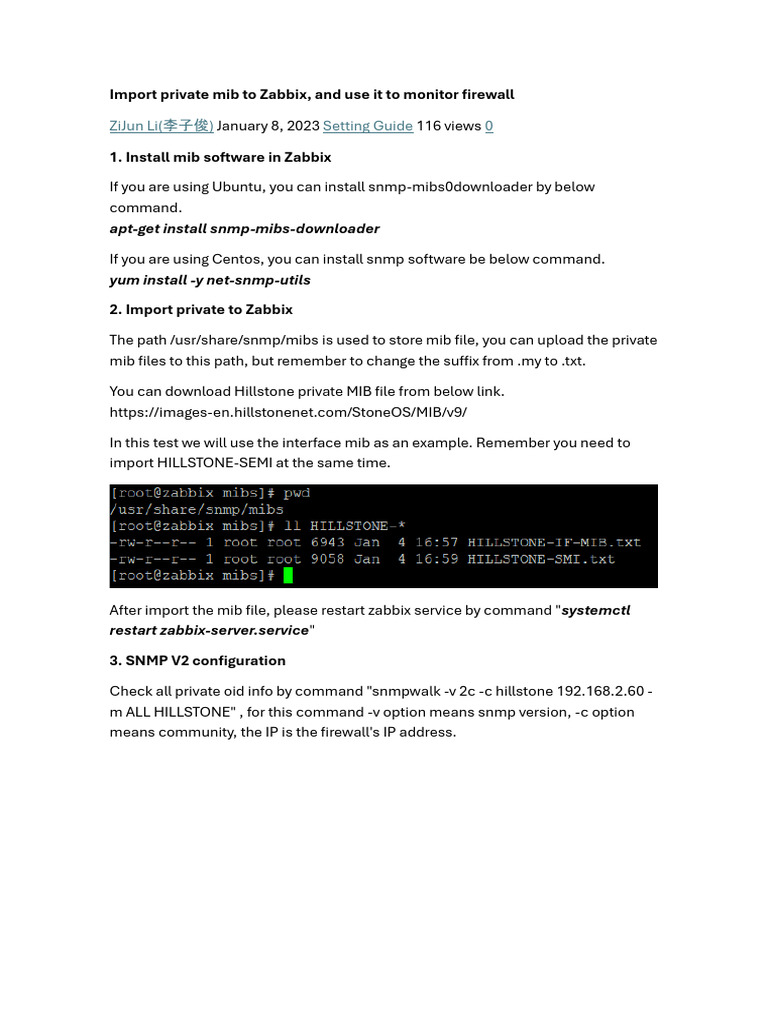 Import private mib to Zabbix, and use it to monitor firewall

ZiJun Li(李子俊) January 8, 2023 Setting Guide 116 views 0

1. Install mib software in Zabbix

If you are using Ubuntu, you can install snmp-mibs0downloader by below command.
apt-get install snmp-mibs-downloader

If you are using Centos, you can install snmp software be below command.
yum install -y net-snmp-utils

2. Import private to Zabbix

The path /usr/share/snmp/mibs is used to store mib file, you can upload the private mib files to this path, but remember to change the suffix from .my to .txt.

You can download Hillstone private MIB file from below link.
https://images-en.hillstonenet.com/StoneOS/MIB/v9/

In this test we will use the interface mib as an example. Remember you need to import HILLSTONE-SEMI at the same time.

[root@zabbix mibs]# pwd
/usr/share/snmp/mibs
[root@zabbix mibs]# ll HILLSTONE-*
-rw-r--r-- 1 root root 6943 Jan  4 16:57 HILLSTONE-IF-MIB.txt
-rw-r--r-- 1 root root 9058 Jan  4 16:59 HILLSTONE-SMI.txt
[root@zabbix mibs]#

After import the mib file, please restart zabbix service by command "systemctl restart zabbix-server.service"

3. SNMP V2 configuration

Check all private oid info by command "snmpwalk -v 2c -c hillstone 192.168.2.60 -m ALL HILLSTONE" , for this command -v option means snmp version, -c option means community, the IP is the firewall's IP address.